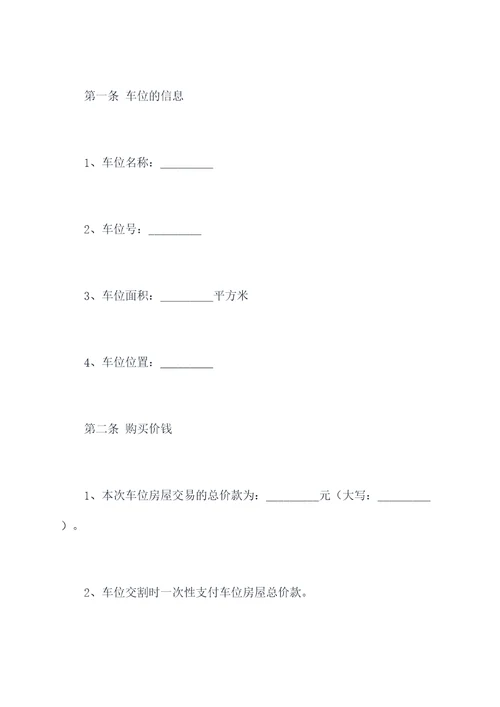 第一条 车位的信息

1、车位名称：_________

2、车位号：_________

3、车位面积：_________平方米

4、车位位置：_________

第二条 购买价钱

1、本次车位房屋交易的总价款为：_________元（大写：_________）。

2、车位交割时一次性支付车位房屋总价款。